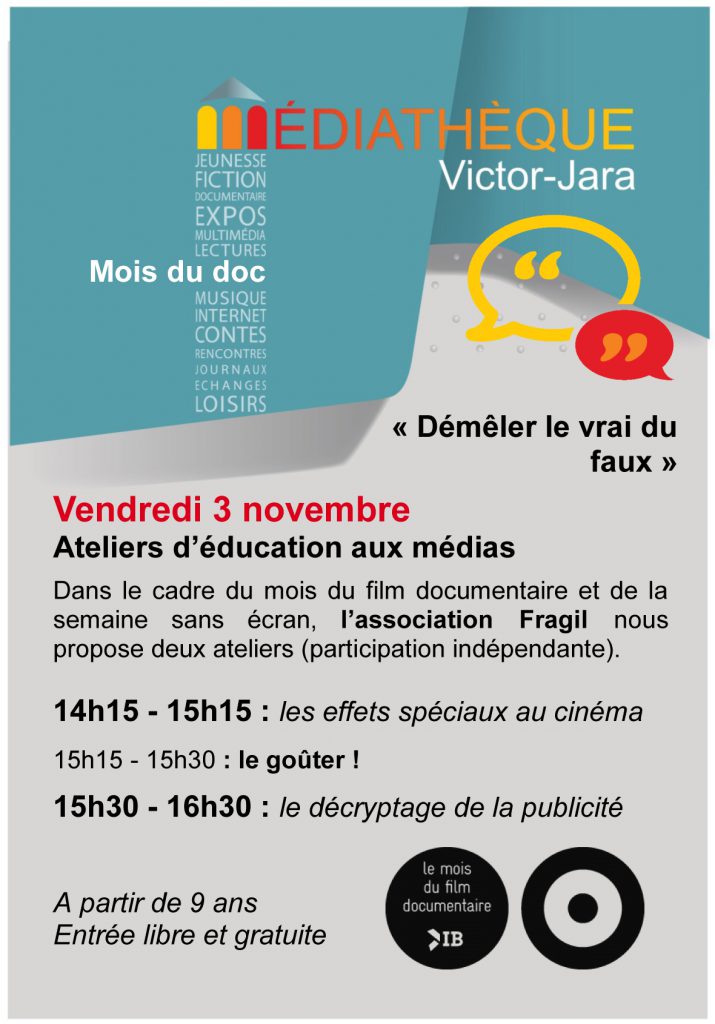 MÉDIATHÈQUE
Victor-Jara

JEUNESSE
FICTION
DOCUMENTAIRE
EXPOS
MULTIMÉDIA
LECTURES

Mois du doc

MUSIQUE
INTERNET
CONTES
RENCONTRES
JOURNAUX
ECHANGES
LOISIRS

« Démêler le vrai du faux »

Vendredi 3 novembre

Ateliers d'éducation aux médias

Dans le cadre du mois du film documentaire et de la semaine sans écran, l'association Fragil nous propose deux ateliers (participation indépendante).

14h15 - 15h15 : les effets spéciaux au cinéma

15h15 - 15h30 : le goûter !

15h30 - 16h30 : le décryptage de la publicité

A partir de 9 ans
Entrée libre et gratuite

le mois
du film
documentaire
IB